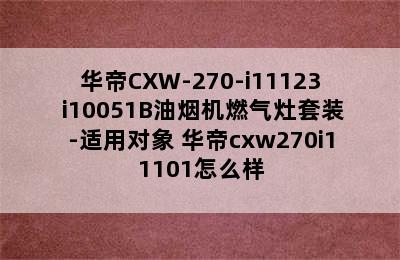 华帝CXW-270-i11123 i10051B油烟机燃气灶套装-适用对象 华帝cxw270i11101怎么样